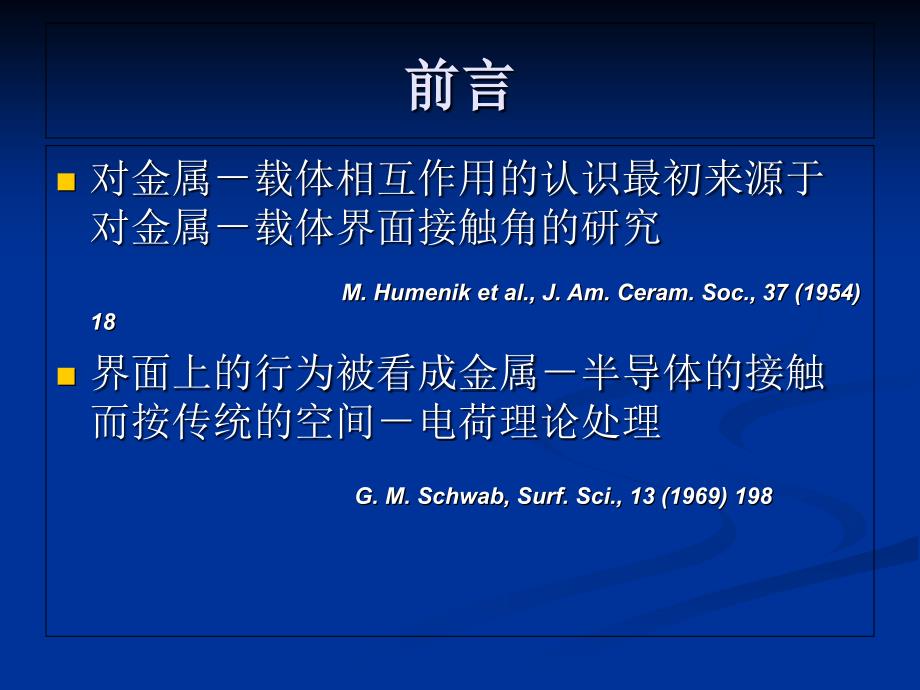 前言

对金属－载体相互作用的认识最初来源于对金属－载体界面接触角的研究

M. Humenik et al., J. Am. Ceram. Soc., 37 (1954) 18

界面上的行为被看成金属－半导体的接触而按传统的空间－电荷理论处理

G. M. Schwab, Surf. Sci., 13 (1969) 198